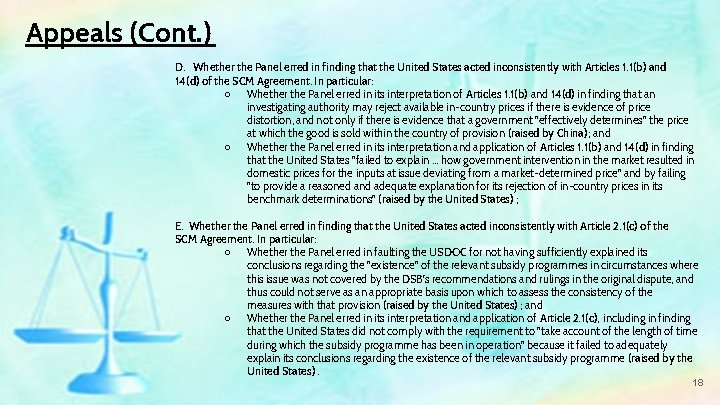 Appeals (Cont.)

D. Whether the Panel erred in finding that the United States acted inconsistently with Articles 1.1(b) and 14(d) of the SCM Agreement. In particular:

○ Whether the Panel erred in its interpretation of Articles 1.1(b) and 14(d) in finding that an investigating authority may reject available in-country prices if there is evidence of price distortion, and not only if there is evidence that a government "effectively determines" the price at which the good is sold within the country of provision (raised by China); and

○ Whether the Panel erred in its interpretation and application of Articles 1.1(b) and 14(d) in finding that the United States "failed to explain ... how government intervention in the market resulted in domestic prices for the inputs at issue deviating from a market-determined price" and by failing "to provide a reasoned and adequate explanation for its rejection of in-country prices in its benchmark determinations" (raised by the United States) ;

E. Whether the Panel erred in finding that the United States acted inconsistently with Article 2.1(c) of the SCM Agreement. In particular:

○ Whether the Panel erred in faulting the USDOC for not having sufficiently explained its conclusions regarding the "existence" of the relevant subsidy programmes in circumstances where this issue was not covered by the DSB's recommendations and rulings in the original dispute, and thus could not serve as an appropriate basis upon which to assess the consistency of the measures with that provision (raised by the United States) ; and

○ Whether the Panel erred in its interpretation and application of Article 2.1(c), including in finding that the United States did not comply with the requirement to "take account of the length of time during which the subsidy programme has been in operation" because it failed to adequately explain its conclusions regarding the existence of the relevant subsidy programme (raised by the United States) .

18